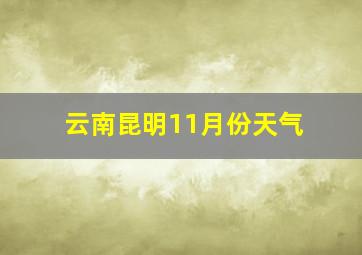 云南昆明11月份天气